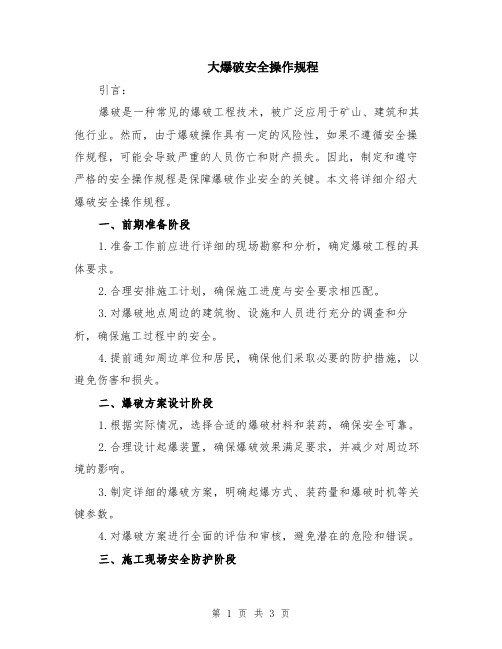 大爆破安全操作规程

引言：

爆破是一种常见的爆破工程技术，被广泛应用于矿山、建筑和其他行业。然而，由于爆破操作具有一定的风险性，如果不遵循安全操作规程，可能会导致严重的人员伤亡和财产损失。因此，制定和遵守严格的安全操作规程是保障爆破作业安全的关键。本文将详细介绍大爆破安全操作规程。

一、前期准备阶段

1.准备工作前应进行详细的现场勘察和分析，确定爆破工程的具体要求。

2.合理安排施工计划，确保施工进度与安全要求相匹配。

3.对爆破地点周边的建筑物、设施和人员进行充分的调查和分析，确保施工过程中的安全。

4.提前通知周边单位和居民，确保他们采取必要的防护措施，以避免伤害和损失。

二、爆破方案设计阶段

1.根据实际情况，选择合适的爆破材料和装药，确保安全可靠。

2.合理设计起爆装置，确保爆破效果满足要求，并减少对周边环境的影响。

3.制定详细的爆破方案，明确起爆方式、装药量和爆破时机等关键参数。

4.对爆破方案进行全面的评估和审核，避免潜在的危险和错误。

三、施工现场安全防护阶段

第 1 页 共 3 页